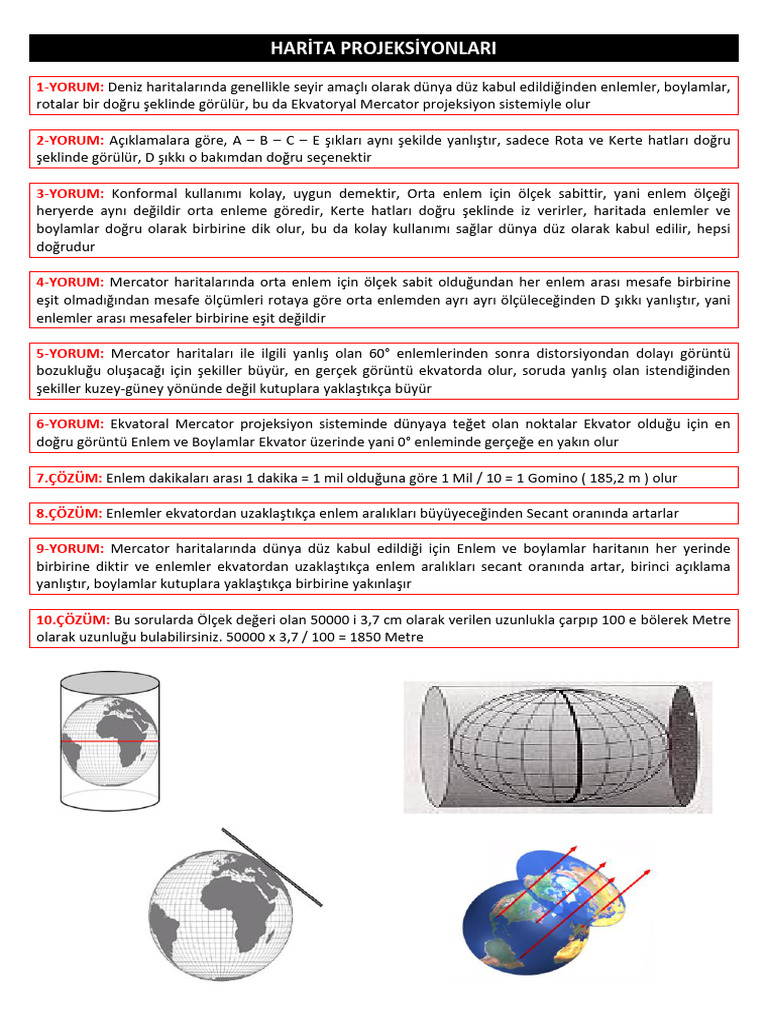 HARİTA PROJEKSİYONLARI

1-YORUM: Deniz haritalarında genellikle seyir amaçlı olarak dünya düz kabul edildiğinden enlemler, boylamlar, rotalar bir doğru şeklinde görülür, bu da Ekvatoryal Mercator projeksiyon sistemiyle olur

2-YORUM: Açıklamalara göre, A – B – C – E şıkları aynı şekilde yanlıştır, sadece Rota ve Kerte hatları doğru şeklinde görülür, D şıkkı o bakımdan doğru seçenektir

3-YORUM: Konformal kullanımı kolay, uygun demektir, Orta enlem için ölçek sabittir, yani enlem ölçeği heryerde aynı değildir orta enleme göredir, Kerte hatları doğru şeklinde iz verirler, haritada enlemler ve boylamlar doğru olarak birbirine dik olur, bu da kolay kullanımı sağlar dünya düz olarak kabul edilir, hepsi doğrudur

4-YORUM: Mercator haritalarında orta enlem için ölçek sabit olduğundan her enlem arası mesafe birbirine eşit olmadığından mesafe ölçümleri rotaya göre orta enlemden ayrı ayrı ölçüleceğinden D şıkkı yanlıştır, yani enlemler arası mesafeler birbirine eşit değildir

5-YORUM: Mercator haritaları ile ilgili yanlış olan 60° enlemlerinden sonra distorsiyondan dolayı görüntü bozukluğu oluşacağı için şekiller büyür, en gerçek görüntü ekvatorda olur, soruda yanlış olan istendiğinden şekiller kuzey-güney yönünde değil kutuplara yaklaştıkça büyür

6-YORUM: Ekvatoral Mercator projeksiyon sisteminde dünyaya teğet olan noktalar Ekvator olduğu için en doğru görüntü Enlem ve Boylamlar Ekvator üzerinde yani 0° enleminde gerçeğe en yakın olur

7.ÇÖZÜM: Enlem dakikaları arası 1 dakika = 1 mil olduğuna göre 1 Mil / 10 = 1 Gomino ( 185,2 m ) olur

8.ÇÖZÜM: Enlemler ekvatordan uzaklaştıkça enlem aralıkları büyüyeceğinden Secant oranında artarlar

9-YORUM: Mercator haritalarında dünya düz kabul edildiği için Enlem ve boylamlar haritanın her yerinde birbirine diktir ve enlemler ekvatordan uzaklaştıkça enlem aralıkları secant oranında artar, birinci açıklama yanlıştır, boylamlar kutuplara yaklaştıkça birbirine yakınlaşır

10.ÇÖZÜM: Bu sorularda Ölçek değeri olan 50000 i 3,7 cm olarak verilen uzunlukla çarpıp 100 e bölerek Metre olarak uzunluğu bulabilirsiniz. 50000 x 3,7 / 100 = 1850 Metre